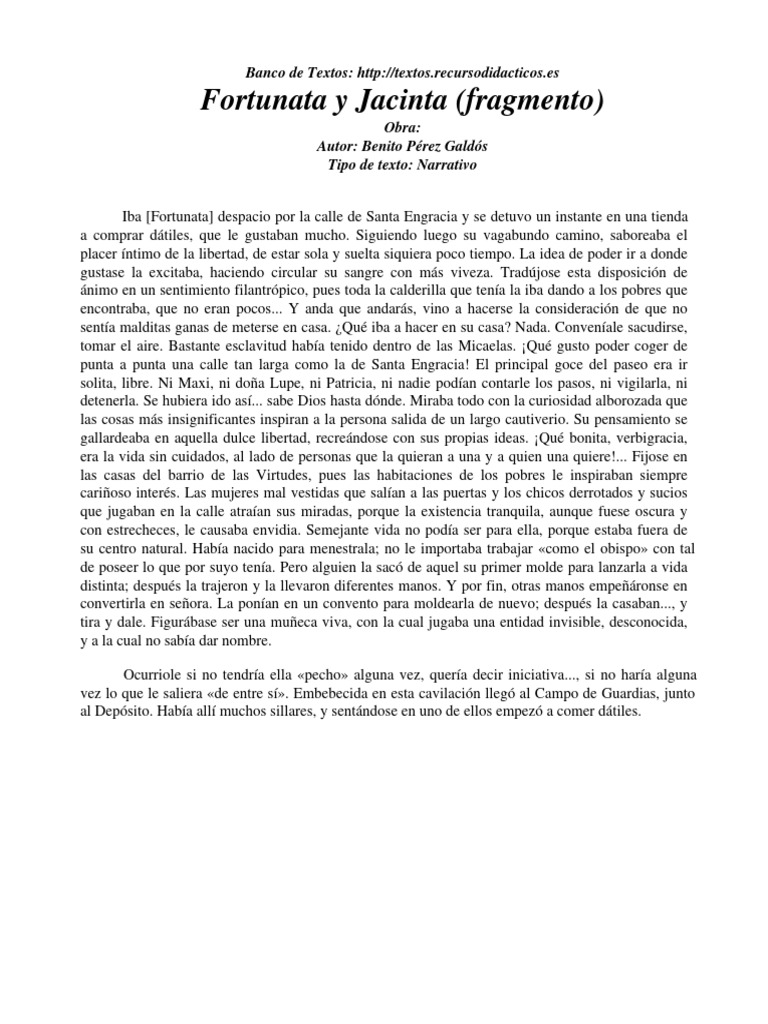 Banco de Textos: http://textos.recursodidacticos.es

Fortunata y Jacinta (fragmento)

Obra:
Autor: Benito Pérez Galdós
Tipo de texto: Narrativo

Iba [Fortunata] despacio por la calle de Santa Engracia y se detuvo un instante en una tienda a comprar dátiles, que le gustaban mucho. Siguiendo luego su vagabundo camino, saboreaba el placer íntimo de la libertad, de estar sola y suelta siquiera poco tiempo. La idea de poder ir a donde gustase la excitaba, haciendo circular su sangre con más viveza. Tradújose esta disposición de ánimo en un sentimiento filantrópico, pues toda la calderilla que tenía la iba dando a los pobres que encontraba, que no eran pocos... Y anda que andarás, vino a hacerse la consideración de que no sentía malditas ganas de meterse en casa. ¿Qué iba a hacer en su casa? Nada. Conveníale sacudirse, tomar el aire. Bastante esclavitud había tenido dentro de las Micaelas. ¡Qué gusto poder coger de punta a punta una calle tan larga como la de Santa Engracia! El principal goce del paseo era ir solita, libre. Ni Maxi, ni doña Lupe, ni Patricia, ni nadie podían contarle los pasos, ni vigilarla, ni detenerla. Se hubiera ido así... sabe Dios hasta dónde. Miraba todo con la curiosidad alborozada que las cosas más insignificantes inspiran a la persona salida de un largo cautiverio. Su pensamiento se gallardeaba en aquella dulce libertad, recreándose con sus propias ideas. ¡Qué bonita, verbigracia, era la vida sin cuidados, al lado de personas que la quieran a una y a quien una quiere!... Fijose en las casas del barrio de las Virtudes, pues las habitaciones de los pobres le inspiraban siempre cariñoso interés. Las mujeres mal vestidas que salían a las puertas y los chicos derrotados y sucios que jugaban en la calle atraían sus miradas, porque la existencia tranquila, aunque fuese oscura y con estrecheces, le causaba envidia. Semejante vida no podía ser para ella, porque estaba fuera de su centro natural. Había nacido para menestrala; no le importaba trabajar «como el obispo» con tal de poseer lo que por suyo tenía. Pero alguien la sacó de aquel su primer molde para lanzarla a vida distinta; después la trajeron y la llevaron diferentes manos. Y por fin, otras manos empeñáronse en convertirla en señora. La ponían en un convento para moldearla de nuevo; después la casaban..., y tira y dale. Figurábase ser una muñeca viva, con la cual jugaba una entidad invisible, desconocida, y a la cual no sabía dar nombre.

Ocurriole si no tendría ella «pecho» alguna vez, quería decir iniciativa..., si no haría alguna vez lo que le saliera «de entre sí». Embebecida en esta cavilación llegó al Campo de Guardias, junto al Depósito. Había allí muchos sillares, y sentándose en uno de ellos empezó a comer dátiles.